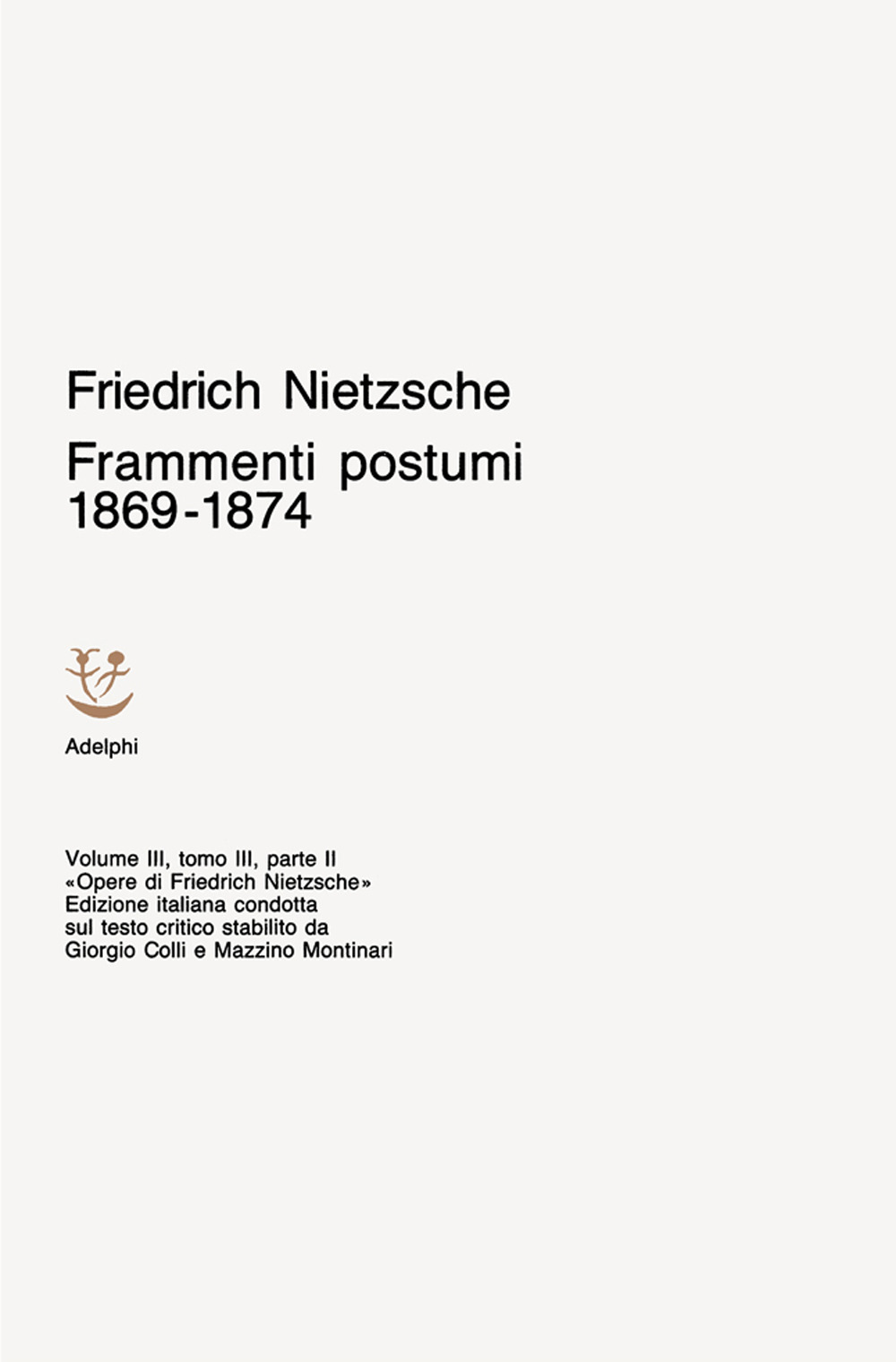 Friedrich Nietzsche
Frammenti postumi
1869-1874

Adelphi

Volume III, tomo III, parte II
«Opere di Friedrich Nietzsche»
Edizione italiana condotta
sul testo critico stabilito da
Giorgio Colli e Mazzino Montinari